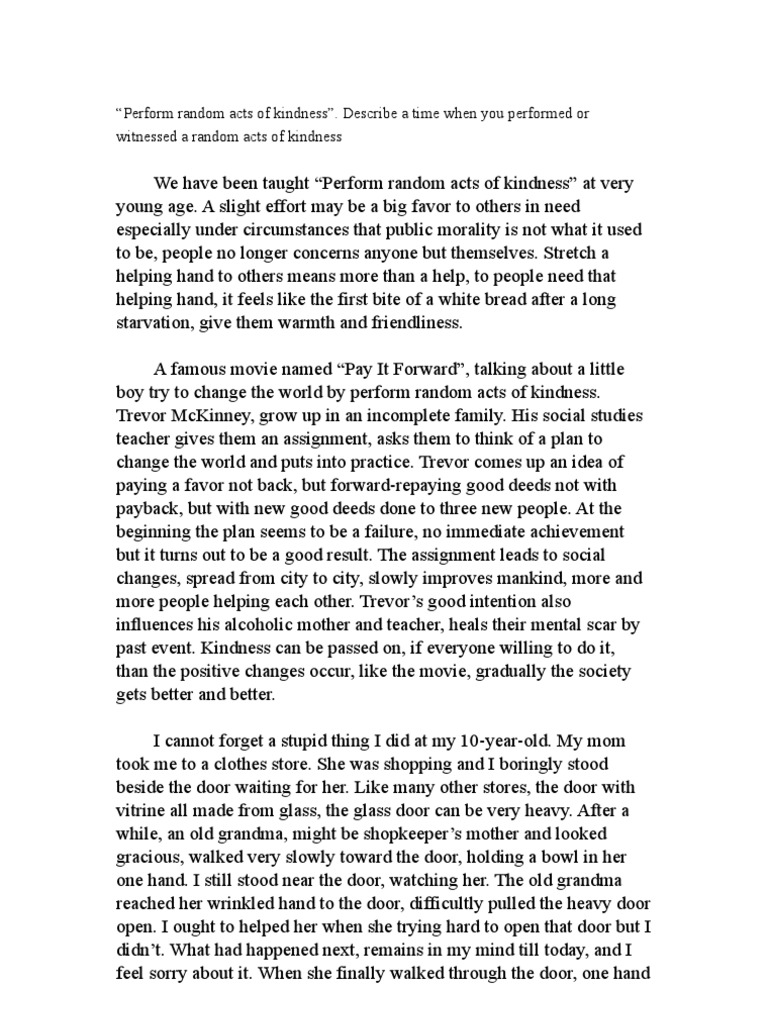 “Perform random acts of kindness”. Describe a time when you performed or witnessed a random acts of kindness

We have been taught “Perform random acts of kindness” at very young age. A slight effort may be a big favor to others in need especially under circumstances that public morality is not what it used to be, people no longer concerns anyone but themselves. Stretch a helping hand to others means more than a help, to people need that helping hand, it feels like the first bite of a white bread after a long starvation, give them warmth and friendliness.

A famous movie named “Pay It Forward”, talking about a little boy try to change the world by perform random acts of kindness. Trevor McKinney, grow up in an incomplete family. His social studies teacher gives them an assignment, asks them to think of a plan to change the world and puts into practice. Trevor comes up an idea of paying a favor not back, but forward-repaying good deeds not with payback, but with new good deeds done to three new people. At the beginning the plan seems to be a failure, no immediate achievement but it turns out to be a good result. The assignment leads to social changes, spread from city to city, slowly improves mankind, more and more people helping each other. Trevor’s good intention also influences his alcoholic mother and teacher, heals their mental scar by past event. Kindness can be passed on, if everyone willing to do it, than the positive changes occur, like the movie, gradually the society gets better and better.

I cannot forget a stupid thing I did at my 10-year-old. My mom took me to a clothes store. She was shopping and I boringly stood beside the door waiting for her. Like many other stores, the door with vitrine all made from glass, the glass door can be very heavy. After a while, an old grandma, might be shopkeeper’s mother and looked gracious, walked very slowly toward the door, holding a bowl in her one hand. I still stood near the door, watching her. The old grandma reached her wrinkled hand to the door, difficultly pulled the heavy door open. I ought to helped her when she trying hard to open that door but I didn’t. What had happened next, remains in my mind till today, and I feel sorry about it. When she finally walked through the door, one hand